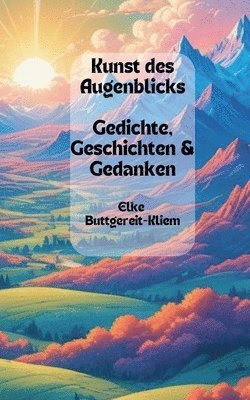 Kunst des Augenblicks

Gedichte, Geschichten & Gedanken

Elke Buttgereit-Kliem